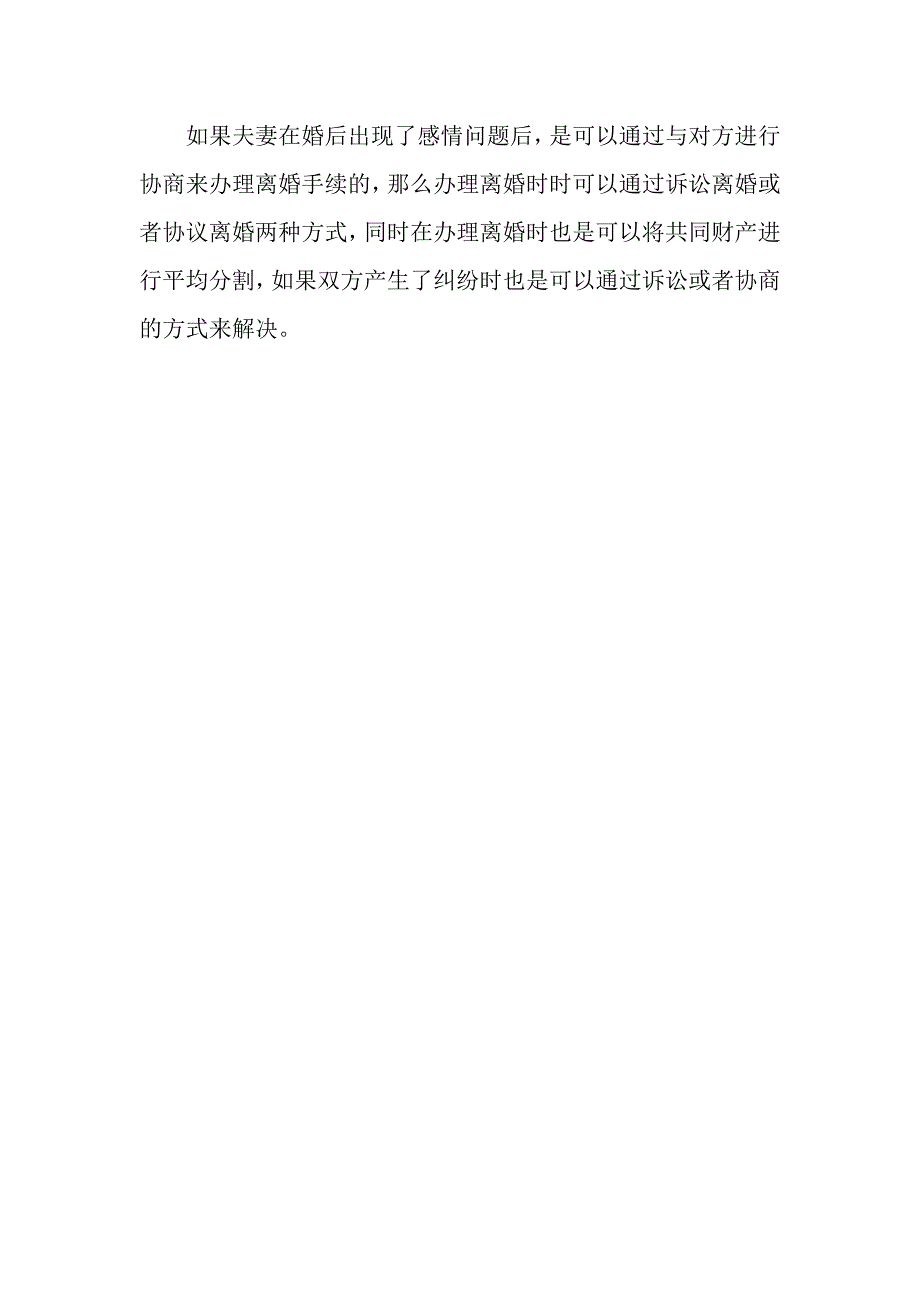 如果夫妻在婚后出现了感情问题后，是可以通过与对方进行协商来办理离婚手续的，那么办理离婚时时可以通过诉讼离婚或者协议离婚两种方式，同时在办理离婚时也是可以将共同财产进行平均分割，如果双方产生了纠纷时也是可以通过诉讼或者协商的方式来解决。